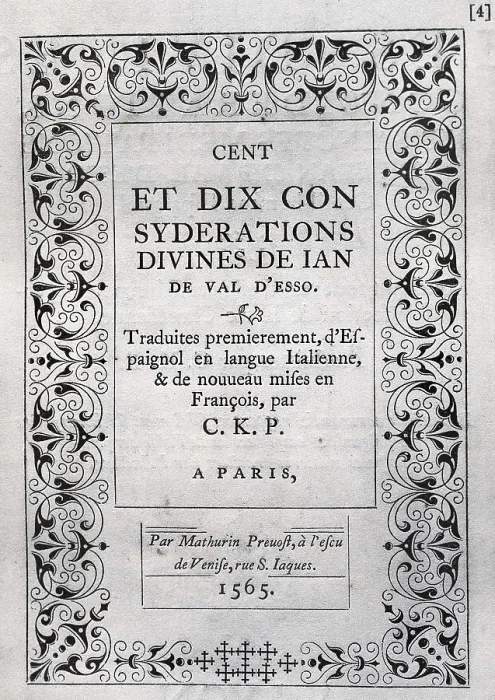 [4]

CENT

ET DIX CON SYDERATIONS DIVINES DE IAN DE VAL D'ESSO.

Traduites premierement, d'Espaignol en langue Italienne, & de nouueau mises en François, par C. K. P.

A PARIS,

Par Mathurin Preuost, à l'escu de Venise, rue S. Iaques.
1565.